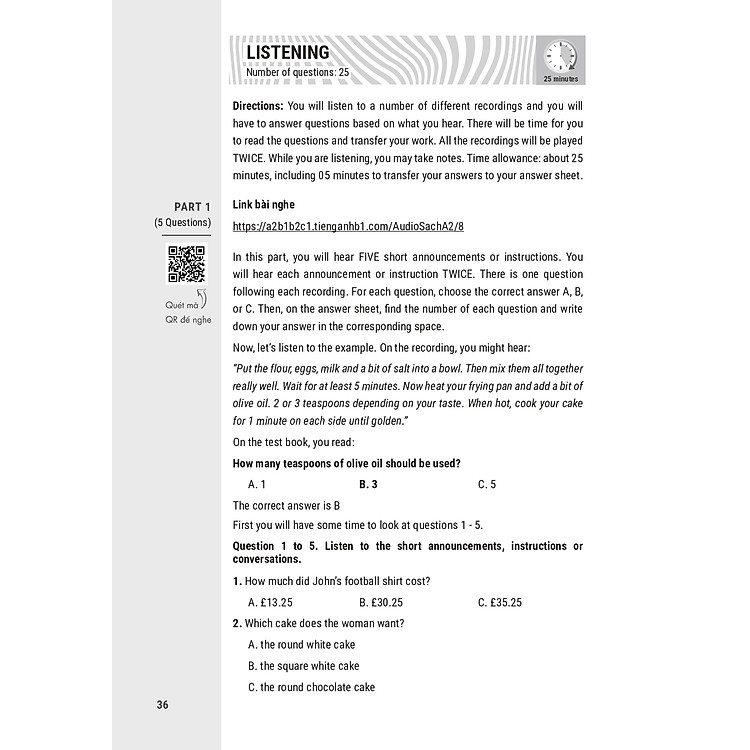 LISTENING
Number of questions: 25

25 minutes

Directions: You will listen to a number of different recordings and you will have to answer questions based on what you hear. There will be time for you to read the questions and transfer your work. All the recordings will be played TWICE. While you are listening, you may take notes. Time allowance: about 25 minutes, including 05 minutes to transfer your answers to your answer sheet.

PART 1
(5 Questions)

Quét mã QR để nghe

Link bài nghe
https://a2b1b2c1.tienganhb1.com/AudioSachA2/8

In this part, you will hear FIVE short announcements or instructions. You will hear each announcement or instruction TWICE. There is one question following each recording. For each question, choose the correct answer A, B, or C. Then, on the answer sheet, find the number of each question and write down your answer in the corresponding space.

Now, let's listen to the example. On the recording, you might hear:

"Put the flour, eggs, milk and a bit of salt into a bowl. Then mix them all together really well. Wait for at least 5 minutes. Now heat your frying pan and add a bit of olive oil. 2 or 3 teaspoons depending on your taste. When hot, cook your cake for 1 minute on each side until golden."

On the test book, you read:

How many teaspoons of olive oil should be used?

A. 1 B. 3 C. 5

The correct answer is B

First you will have some time to look at questions 1 - 5.

Question 1 to 5. Listen to the short announcements, instructions or conversations.

1. How much did John's football shirt cost?

A. £13.25 B. £30.25 C. £35.25

2. Which cake does the woman want?

A. the round white cake

B. the square white cake

C. the round chocolate cake

36